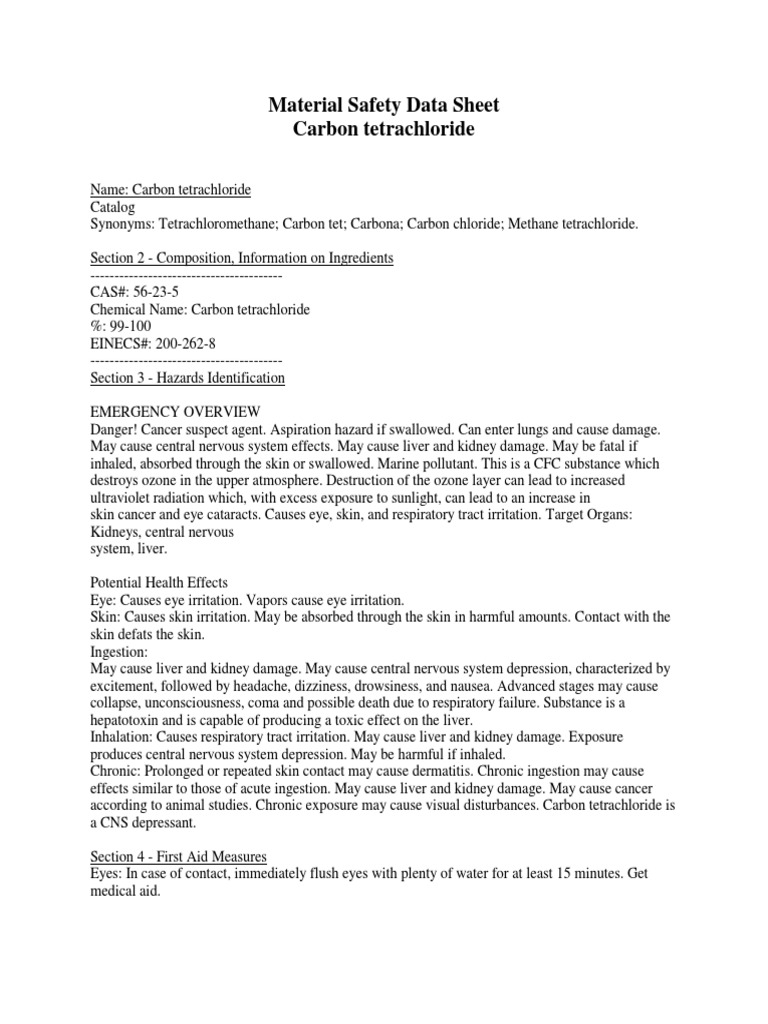 Material Safety Data Sheet
Carbon tetrachloride

Name: Carbon tetrachloride
Catalog
Synonyms: Tetrachloromethane; Carbon tet; Carbona; Carbon chloride; Methane tetrachloride.

Section 2 - Composition, Information on Ingredients
----------------------------------------
CAS#: 56-23-5
Chemical Name: Carbon tetrachloride
%: 99-100
EINECS#: 200-262-8
----------------------------------------
Section 3 - Hazards Identification

EMERGENCY OVERVIEW
Danger! Cancer suspect agent. Aspiration hazard if swallowed. Can enter lungs and cause damage. May cause central nervous system effects. May cause liver and kidney damage. May be fatal if inhaled, absorbed through the skin or swallowed. Marine pollutant. This is a CFC substance which destroys ozone in the upper atmosphere. Destruction of the ozone layer can lead to increased ultraviolet radiation which, with excess exposure to sunlight, can lead to an increase in skin cancer and eye cataracts. Causes eye, skin, and respiratory tract irritation. Target Organs: Kidneys, central nervous system, liver.

Potential Health Effects
Eye: Causes eye irritation. Vapors cause eye irritation.
Skin: Causes skin irritation. May be absorbed through the skin in harmful amounts. Contact with the skin defats the skin.
Ingestion:
May cause liver and kidney damage. May cause central nervous system depression, characterized by excitement, followed by headache, dizziness, drowsiness, and nausea. Advanced stages may cause collapse, unconsciousness, coma and possible death due to respiratory failure. Substance is a hepatotoxin and is capable of producing a toxic effect on the liver.
Inhalation: Causes respiratory tract irritation. May cause liver and kidney damage. Exposure produces central nervous system depression. May be harmful if inhaled.
Chronic: Prolonged or repeated skin contact may cause dermatitis. Chronic ingestion may cause effects similar to those of acute ingestion. May cause liver and kidney damage. May cause cancer according to animal studies. Chronic exposure may cause visual disturbances. Carbon tetrachloride is a CNS depressant.

Section 4 - First Aid Measures
Eyes: In case of contact, immediately flush eyes with plenty of water for at least 15 minutes. Get medical aid.